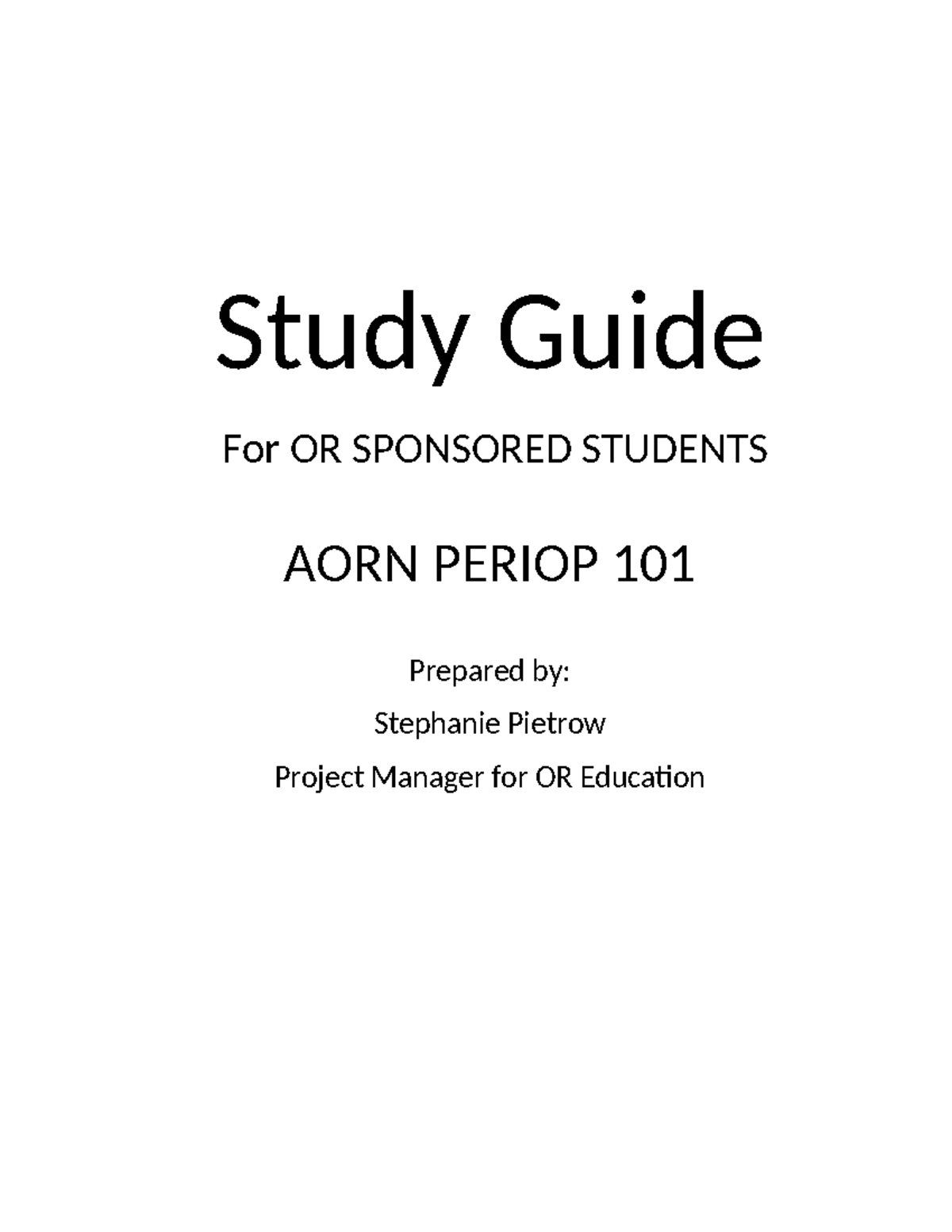 Study Guide

For OR SPONSORED STUDENTS

AORN PERIOP 101

Prepared by:

Stephanie Pietrow

Project Manager for OR Education